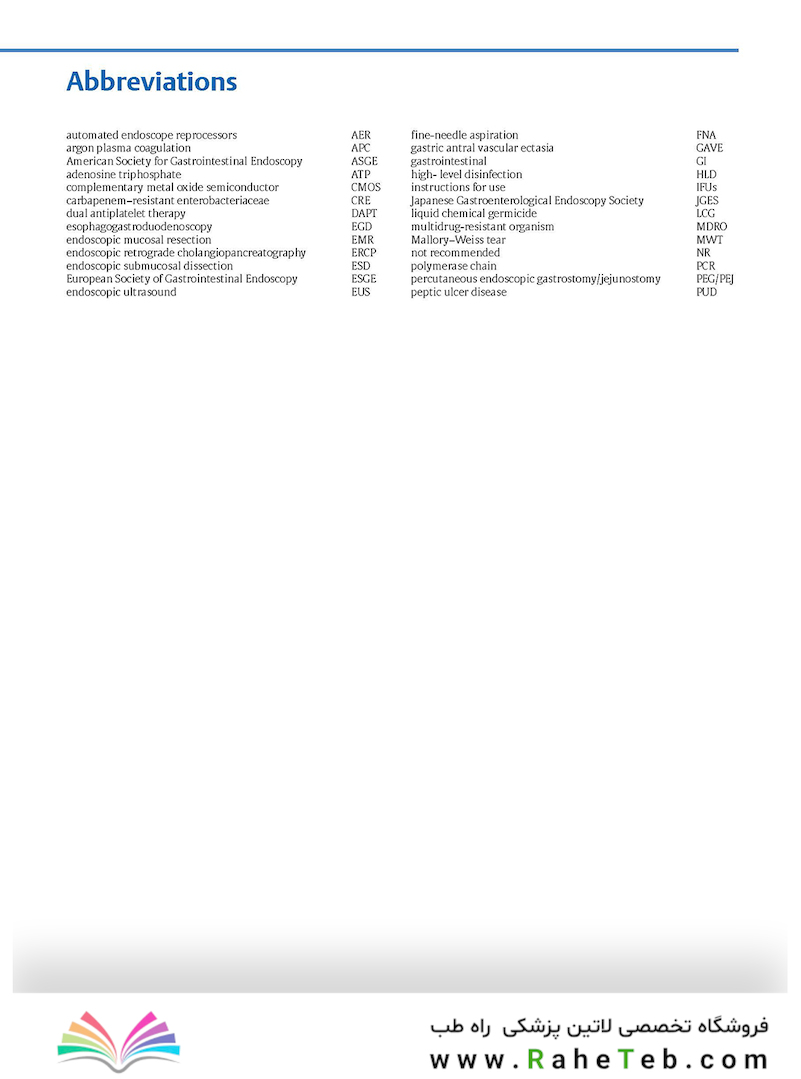 Abbreviations

| | |
|---|---|
| automated endoscope reprocessors | AER |
| argon plasma coagulation | APC |
| American Society for Gastrointestinal Endoscopy | ASGE |
| adenosine triphosphate | ATP |
| complementary metal oxide semiconductor | CMOS |
| carbapenem–resistant enterobacteriaceae | CRE |
| dual antiplatelet therapy | DAPT |
| esophagogastroduodenoscopy | EGD |
| endoscopic mucosal resection | EMR |
| endoscopic retrograde cholangiopancreatography | ERCP |
| endoscopic submucosal dissection | ESD |
| European Society of Gastrointestinal Endoscopy | ESGE |
| endoscopic ultrasound | EUS |

| | |
|---|---|
| fine-needle aspiration | FNA |
| gastric antral vascular ectasia | GAVE |
| gastrointestinal | GI |
| high- level disinfection | HLD |
| instructions for use | IFUs |
| Japanese Gastroenterological Endoscopy Society | JGES |
| liquid chemical germicide | LCG |
| multidrug-resistant organism | MDRO |
| Mallory–Weiss tear | MWT |
| not recommended | NR |
| polymerase chain | PCR |
| percutaneous endoscopic gastrostomy/jejunostomy | PEG/PEJ |
| peptic ulcer disease | PUD |

فروشگاه تخصصی لاتین پزشکی راه طب
www.RaheTeb.com